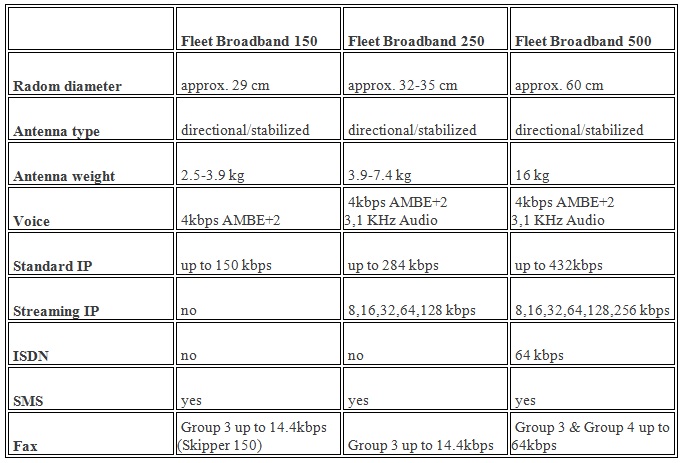 | | Fleet Broadband 150 | Fleet Broadband 250 | Fleet Broadband 500 |
|---|---|---|---|
| Radom diameter | approx. 29 cm | approx. 32-35 cm | approx. 60 cm |
| Antenna type | directional/stabilized | directional/stabilized | directional/stabilized |
| Antenna weight | 2.5-3.9 kg | 3.9-7.4 kg | 16 kg |
| Voice | 4kbps AMBE+2 | 4kbps AMBE+2 3,1 KHz Audio | 4kbps AMBE+2 3,1 KHz Audio |
| Standard IP | up to 150 kbps | up to 284 kbps | up to 432kbps |
| Streaming IP | no | 8,16,32,64,128 kbps | 8,16,32,64,128,256 kbps |
| ISDN | no | no | 64 kbps |
| SMS | yes | yes | yes |
| Fax | Group 3 up to 14.4kbps (Skipper 150) | Group 3 up to 14.4kbps | Group 3 & Group 4 up to 64kbps |